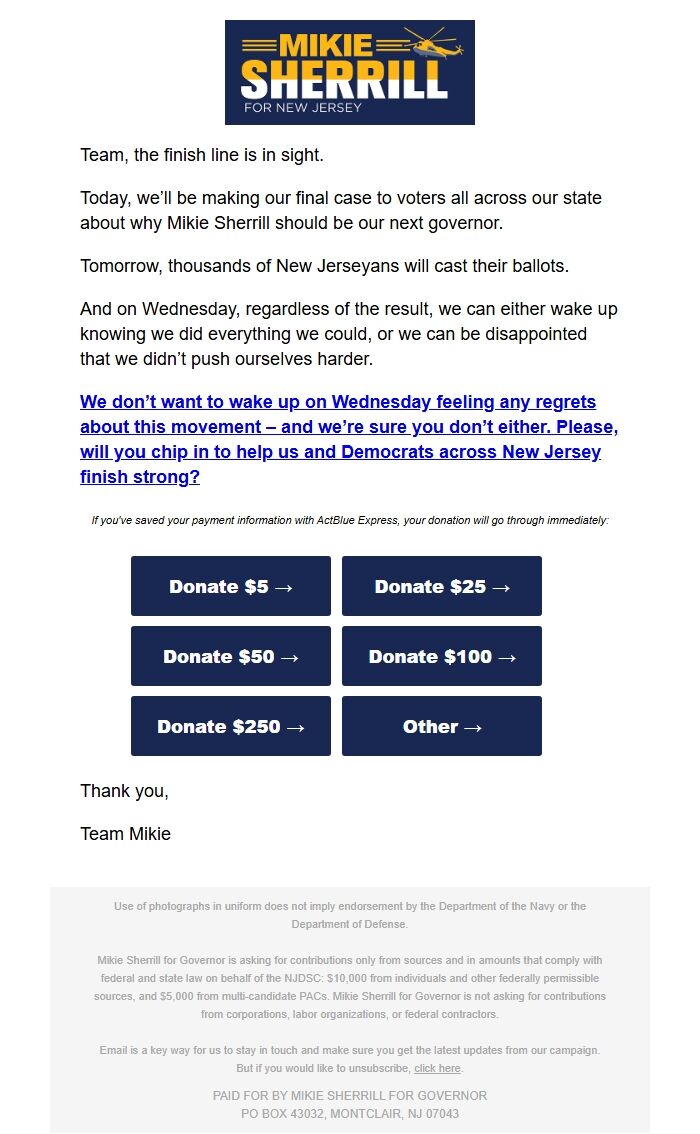 MIKIE SHERRILL FOR NEW JERSEY

Team, the finish line is in sight.

Today, we'll be making our final case to voters all across our state about why Mikie Sherrill should be our next governor.

Tomorrow, thousands of New Jerseyans will cast their ballots.

And on Wednesday, regardless of the result, we can either wake up knowing we did everything we could, or we can be disappointed that we didn't push ourselves harder.

We don't want to wake up on Wednesday feeling any regrets about this movement – and we're sure you don't either. Please, will you chip in to help us and Democrats across New Jersey finish strong?

If you've saved your payment information with ActBlue Express, your donation will go through immediately:

Donate $5 →

Donate $25 →

Donate $50 →

Donate $100 →

Donate $250 →

Other →

Thank you,

Team Mikie

Use of photographs in uniform does not imply endorsement by the Department of the Navy or the Department of Defense.

Mikie Sherrill for Governor is asking for contributions only from sources and in amounts that comply with federal and state law on behalf of the NJDSC: $10,000 from individuals and other federally permissible sources, and $5,000 from multi-candidate PACs. Mikie Sherrill for Governor is not asking for contributions from corporations, labor organizations, or federal contractors.

Email is a key way for us to stay in touch and make sure you get the latest updates from our campaign. But if you would like to unsubscribe, click here.

PAID FOR BY MIKIE SHERRILL FOR GOVERNOR
PO BOX 43032, MONTCLAIR, NJ 07043